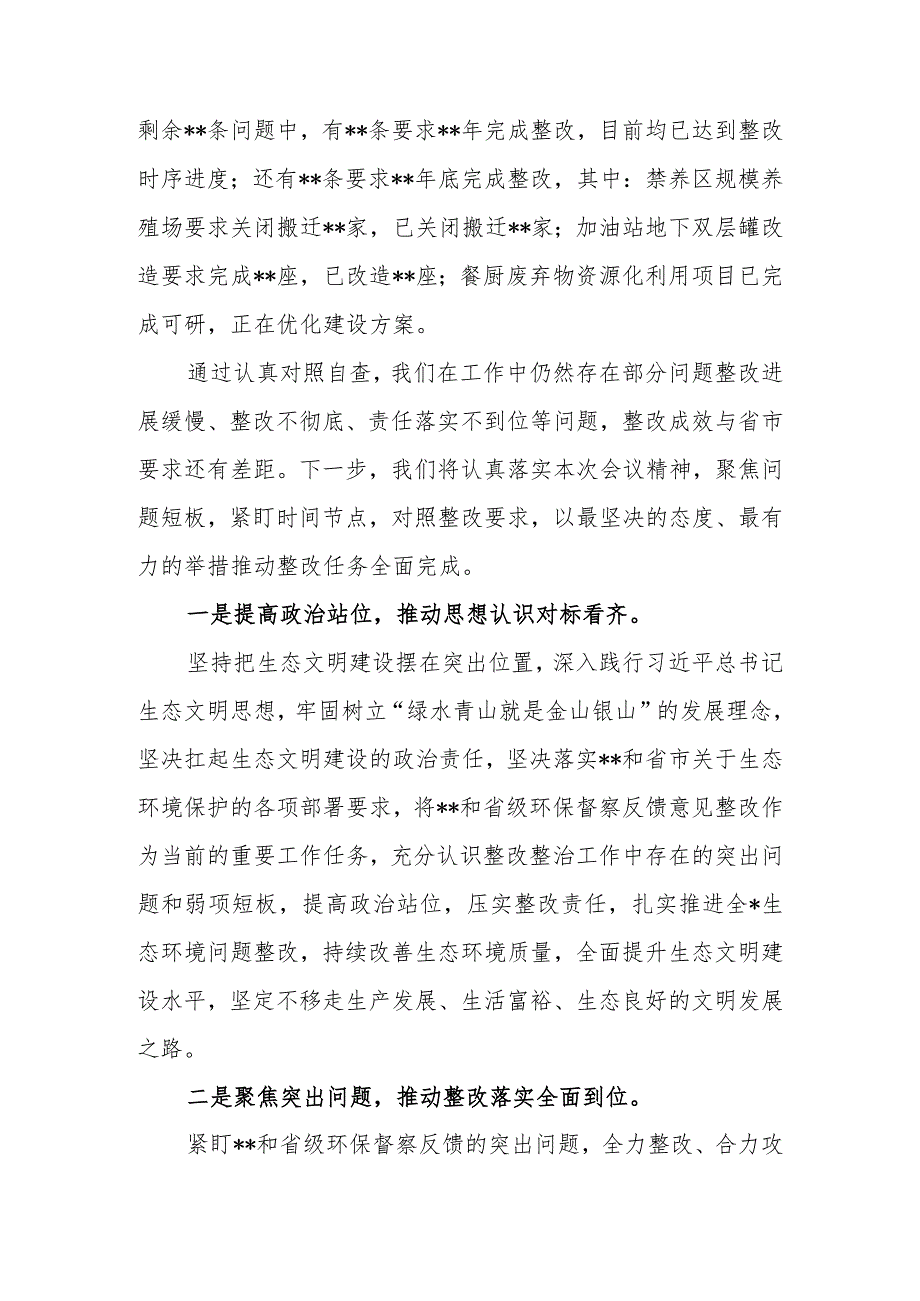 剩余**条问题中，有**条要求**年完成整改，目前均已达到整改时序进度；还有**条要求**年底完成整改，其中：禁养区规模养殖场要求关闭搬迁**家，已关闭搬迁**家；加油站地下双层罐改造要求完成**座，已改造**座；餐厨废弃物资源化利用项目已完成可研，正在优化建设方案。

通过认真对照自查，我们在工作中仍然存在部分问题整改进展缓慢、整改不彻底、责任落实不到位等问题，整改成效与省市要求还有差距。下一步，我们将认真落实本次会议精神，聚焦问题短板，紧盯时间节点，对照整改要求，以最坚决的态度、最有力的举措推动整改任务全面完成。

一是提高政治站位，推动思想认识对标看齐。

坚持把生态文明建设摆在突出位置，深入践行习近平总书记生态文明思想，牢固树立“绿水青山就是金山银山”的发展理念，坚决扛起生态文明建设的政治责任，坚决落实**和省市关于生态环境保护的各项部署要求，将**和省级环保督察反馈意见整改作为当前的重要工作任务，充分认识整改整治工作中存在的突出问题和弱项短板，提高政治站位，压实整改责任，扎实推进全*生态环境问题整改，持续改善生态环境质量，全面提升生态文明建设水平，坚定不移走生产发展、生活富裕、生态良好的文明发展之路。

二是聚焦突出问题，推动整改落实全面到位。

紧盯**和省级环保督察反馈的突出问题，全力整改、合力攻